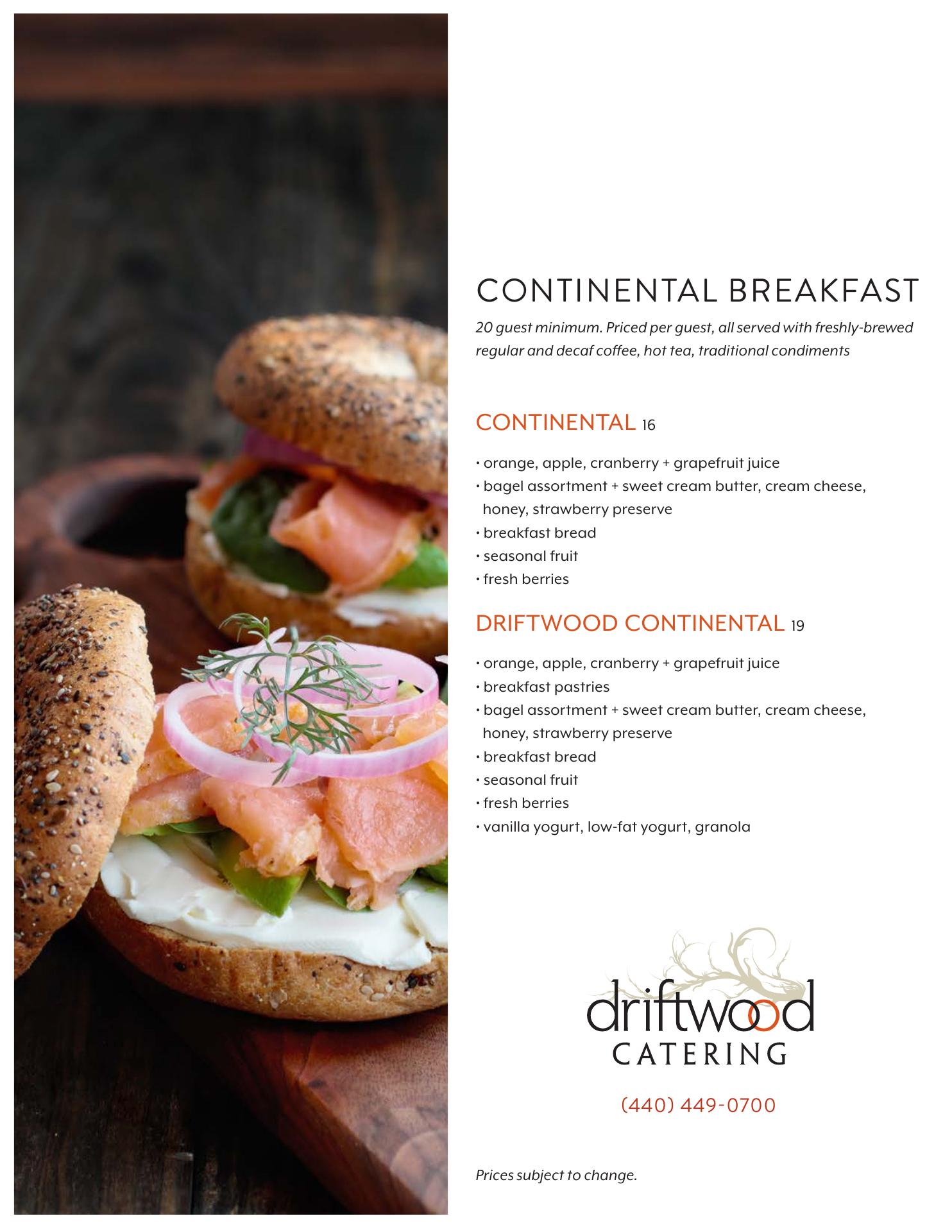 CONTINENTAL BREAKFAST

20 guest minimum. Priced per guest, all served with freshly-brewed regular and decaf coffee, hot tea, traditional condiments

CONTINENTAL 16

• orange, apple, cranberry + grapefruit juice
• bagel assortment + sweet cream butter, cream cheese, honey, strawberry preserve
• breakfast bread
• seasonal fruit
• fresh berries

DRIFTWOOD CONTINENTAL 19

• orange, apple, cranberry + grapefruit juice
• breakfast pastries
• bagel assortment + sweet cream butter, cream cheese, honey, strawberry preserve
• breakfast bread
• seasonal fruit
• fresh berries
• vanilla yogurt, low-fat yogurt, granola

driftwood
CATERING

(440) 449-0700

Prices subject to change.